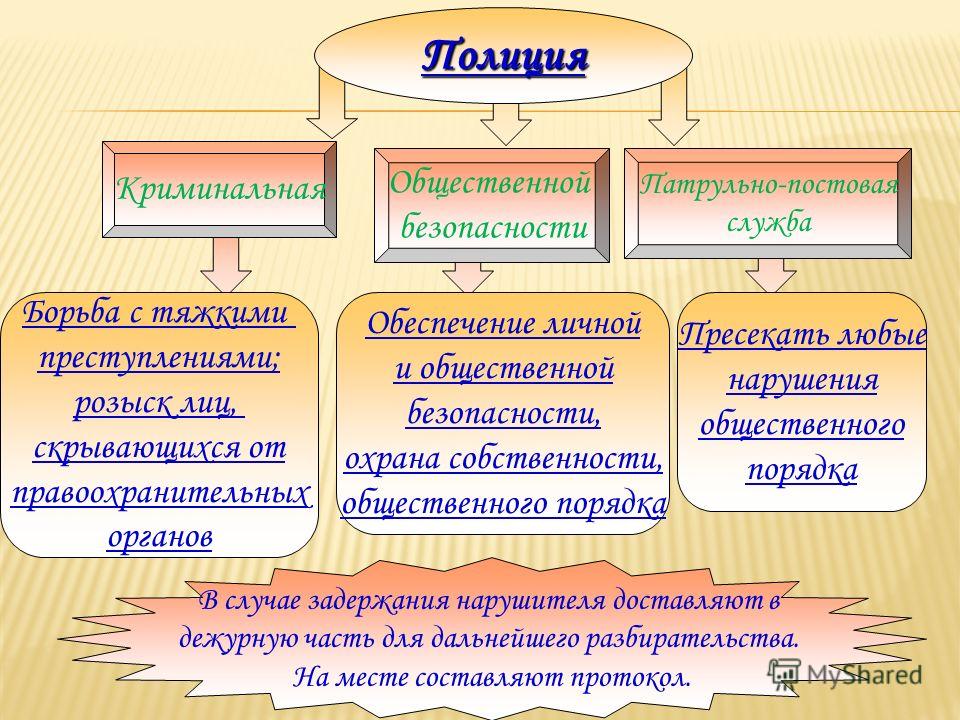 Полиция

Криминальная

Общественной безопасности

Патрульно-постовая служба

Борьба с тяжкими преступлениями; розыск лиц, скрывающихся от правоохранительных органов

Обеспечение личной и общественной безопасности, охрана собственности, общественного порядка

Пресекать любые нарушения общественного порядка

В случае задержания нарушителя доставляют в дежурную часть для дальнейшего разбирательства. На месте составляют протокол.

MyShared